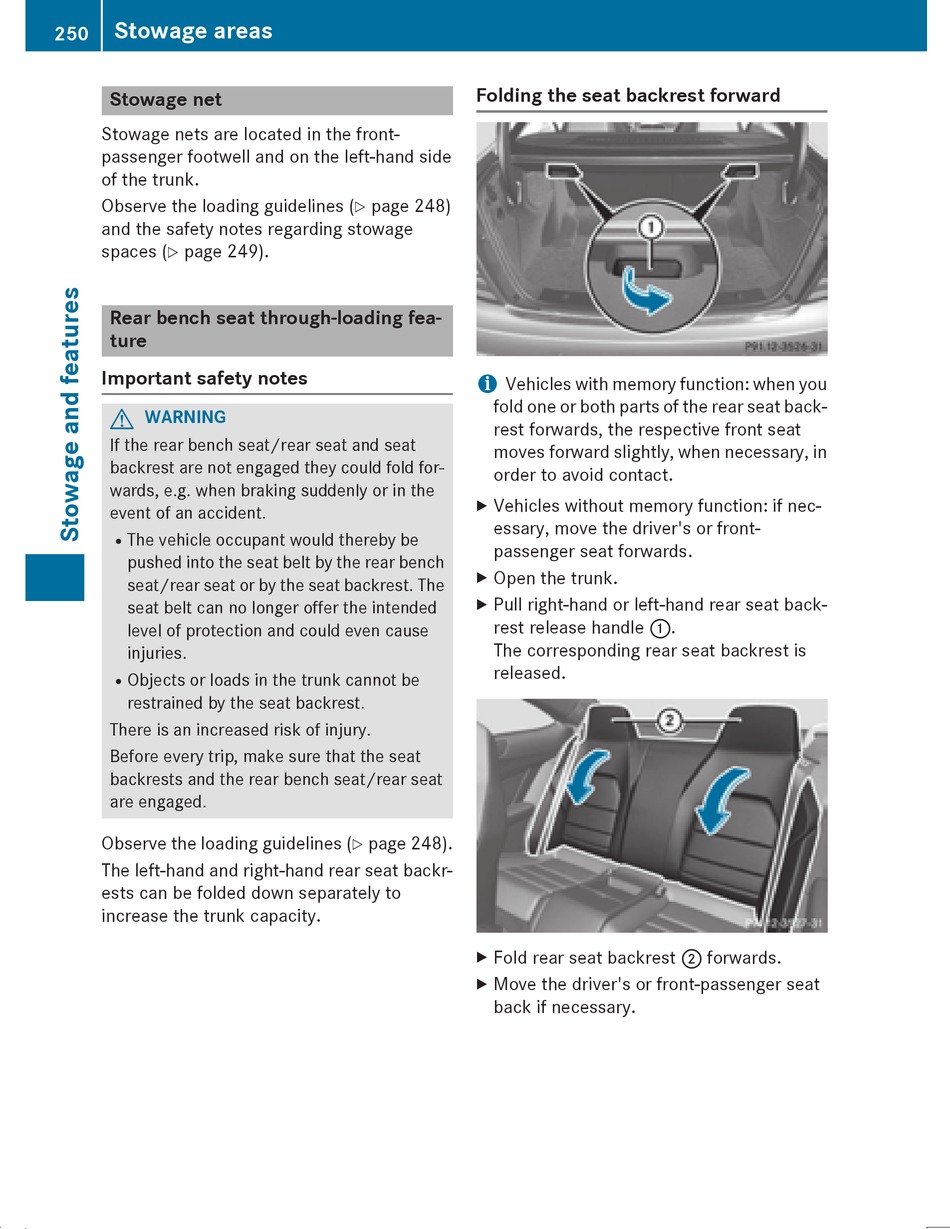 250 Stowage areas

Stowage and features

Stowage net

Stowage nets are located in the front-passenger footwell and on the left-hand side of the trunk.

Observe the loading guidelines (▷ page 248) and the safety notes regarding stowage spaces (▷ page 249).

Rear bench seat through-loading feature

Important safety notes

⚠ WARNING

If the rear bench seat/rear seat and seat backrest are not engaged they could fold forwards, e.g. when braking suddenly or in the event of an accident.

• The vehicle occupant would thereby be pushed into the seat belt by the rear bench seat/rear seat or by the seat backrest. The seat belt can no longer offer the intended level of protection and could even cause injuries.

• Objects or loads in the trunk cannot be restrained by the seat backrest.

There is an increased risk of injury.

Before every trip, make sure that the seat backrests and the rear bench seat/rear seat are engaged.

Observe the loading guidelines (▷ page 248).

The left-hand and right-hand rear seat backrests can be folded down separately to increase the trunk capacity.

Folding the seat backrest forward

1

P91.12-3526-31

i Vehicles with memory function: when you fold one or both parts of the rear seat backrest forwards, the respective front seat moves forward slightly, when necessary, in order to avoid contact.

▶ Vehicles without memory function: if necessary, move the driver's or front-passenger seat forwards.

▶ Open the trunk.

▶ Pull right-hand or left-hand rear seat backrest release handle ①.
The corresponding rear seat backrest is released.

2

P91.12-3527-31

▶ Fold rear seat backrest ② forwards.

▶ Move the driver's or front-passenger seat back if necessary.